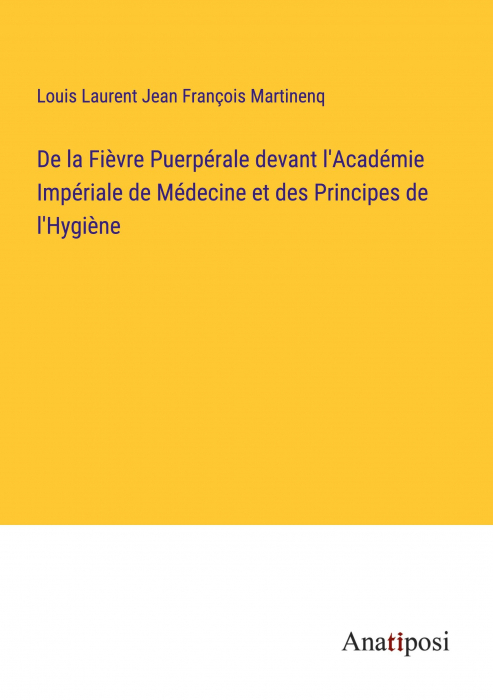 Louis Laurent Jean François Martinenq

De la Fièvre Puerpérale devant l'Académie Impériale de Médecine et des Principes de l'Hygiène

Anatiposi